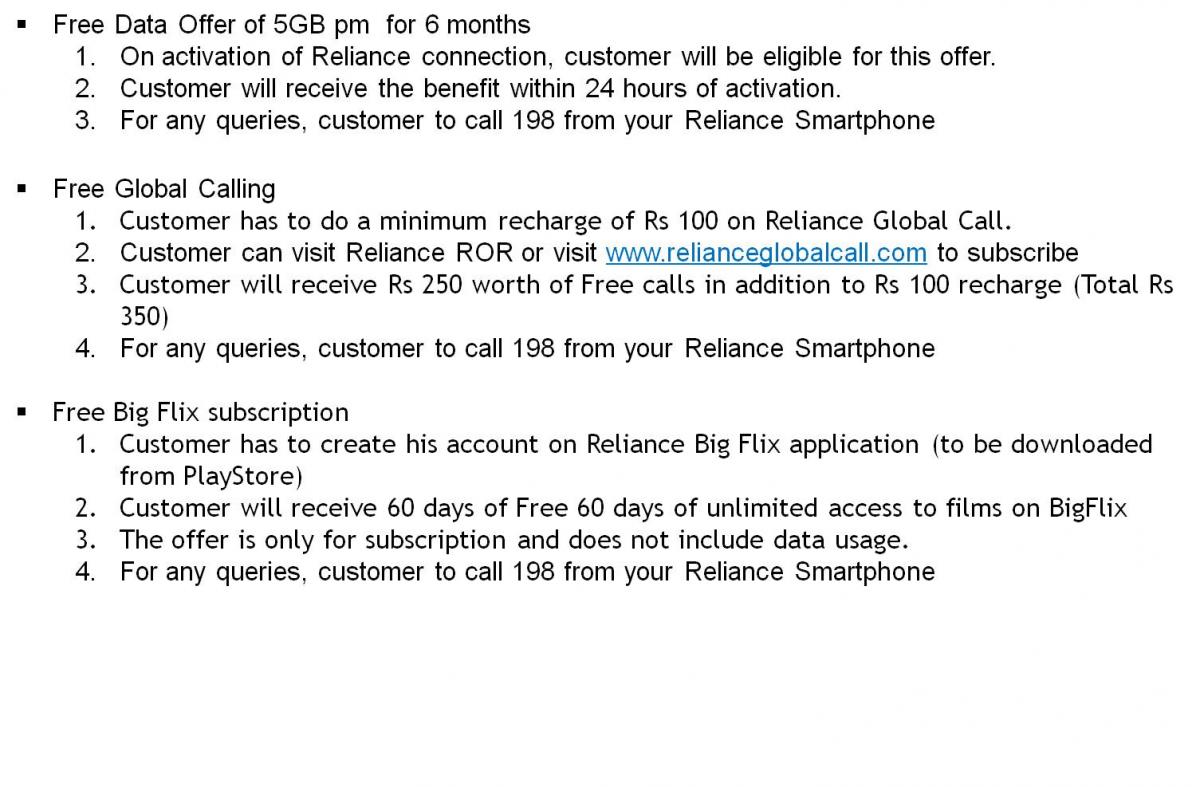 ▪ Free Data Offer of 5GB pm for 6 months
1. On activation of Reliance connection, customer will be eligible for this offer.
2. Customer will receive the benefit within 24 hours of activation.
3. For any queries, customer to call 198 from your Reliance Smartphone

▪ Free Global Calling
1. Customer has to do a minimum recharge of Rs 100 on Reliance Global Call.
2. Customer can visit Reliance ROR or visit www.relianceglobalcall.com to subscribe
3. Customer will receive Rs 250 worth of Free calls in addition to Rs 100 recharge (Total Rs 350)
4. For any queries, customer to call 198 from your Reliance Smartphone

▪ Free Big Flix subscription
1. Customer has to create his account on Reliance Big Flix application (to be downloaded from PlayStore)
2. Customer will receive 60 days of Free 60 days of unlimited access to films on BigFlix
3. The offer is only for subscription and does not include data usage.
4. For any queries, customer to call 198 from your Reliance Smartphone